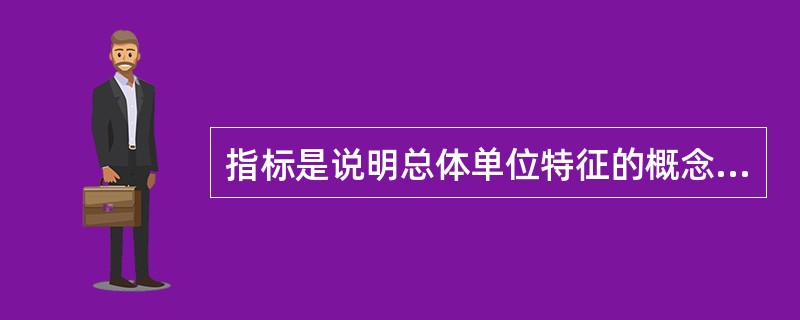 指标是说明总体单位特征的概念...